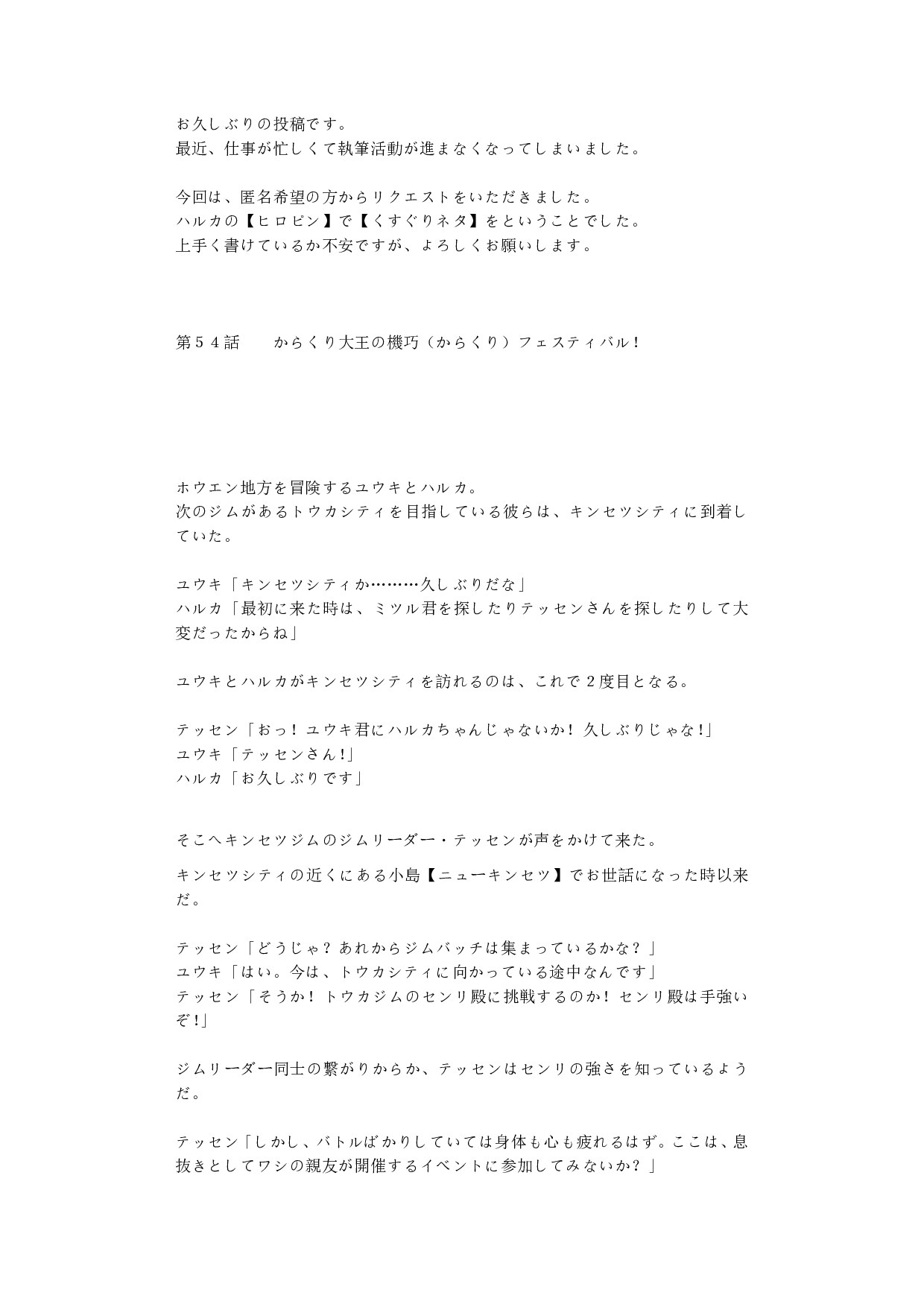 お久しぶりの投稿です。
最近、仕事が忙しくて執筆活動が進まなくなってしまいました。

今回は、匿名希望の方からリクエストをいただきました。
ハルカの【ヒロピン】で【くすぐりネタ】をということでした。
上手く書けているか不安ですが、よろしくお願いします。

第５４話　　からくり大王の機巧（からくり）フェスティバル！

ホウエン地方を冒険するユウキとハルカ。
次のジムがあるトウカシティを目指している彼らは、キンセツシティに到着していた。

ユウキ「キンセツシティか………久しぶりだな」
ハルカ「最初に来た時は、ミツル君を探したりテッセンさんを探したりして大変だったからね」

ユウキとハルカがキンセツシティを訪れるのは、これで２度目となる。

テッセン「おっ！ユウキ君にハルカちゃんじゃないか！久しぶりじゃな！」
ユウキ「テッセンさん！」
ハルカ「お久しぶりです」

そこへキンセツジムのジムリーダー・テッセンが声をかけて来た。

キンセツシティの近くにある小島【ニューキンセツ】でお世話になった時以来だ。

テッセン「どうじゃ？あれからジムバッチは集まっているかな？」
ユウキ「はい。今は、トウカシティに向かっている途中なんです」
テッセン「そうか！トウカジムのセンリ殿に挑戦するのか！センリ殿は手強いぞ！」

ジムリーダー同士の繋がりからか、テッセンはセンリの強さを知っているようだ。

テッセン「しかし、バトルばかりしていては身体も心も疲れるはず。ここは、息抜きとしてワシの親友が開催するイベントに参加してみないか？」